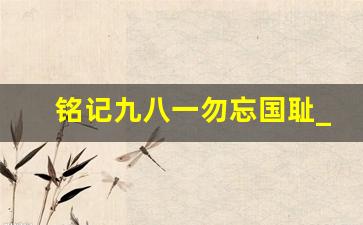 铭记九八一勿忘国耻_